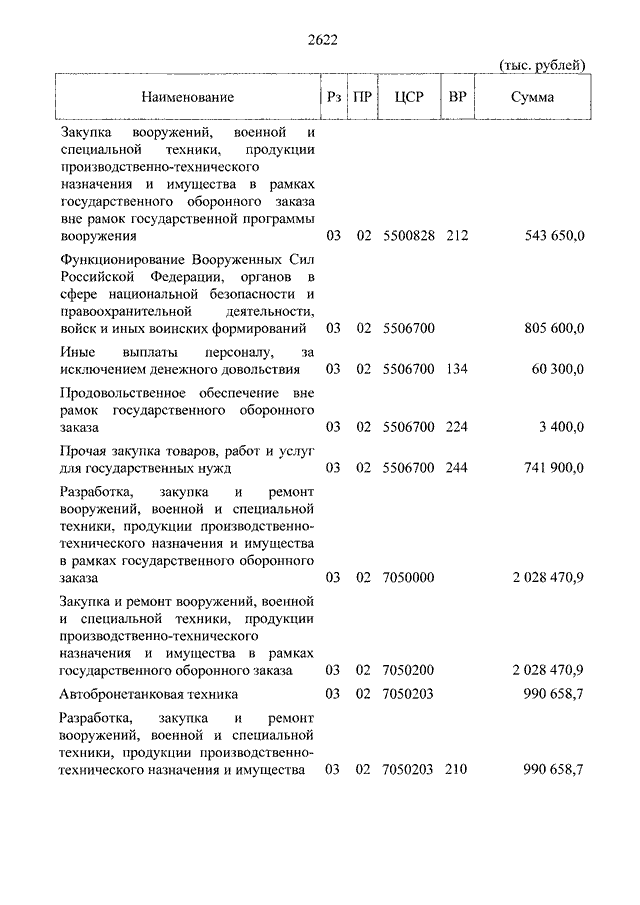 2622

(тыс. рублей)

| Наименование | Рз | ПР | ЦСР | ВР | Сумма |
|---|---|---|---|---|---|
| Закупка вооружений, военной и специальной техники, продукции производственно-технического назначения и имущества в рамках государственного оборонного заказа вне рамок государственной программы вооружения | 03 | 02 | 5500828 | 212 | 543 650,0 |
| Функционирование Вооруженных Сил Российской Федерации, органов в сфере национальной безопасности и правоохранительной деятельности, войск и иных воинских формирований | 03 | 02 | 5506700 | | 805 600,0 |
| Иные выплаты персоналу, за исключением денежного довольствия | 03 | 02 | 5506700 | 134 | 60 300,0 |
| Продовольственное обеспечение вне рамок государственного оборонного заказа | 03 | 02 | 5506700 | 224 | 3 400,0 |
| Прочая закупка товаров, работ и услуг для государственных нужд | 03 | 02 | 5506700 | 244 | 741 900,0 |
| Разработка, закупка и ремонт вооружений, военной и специальной техники, продукции производственно-технического назначения и имущества в рамках государственного оборонного заказа | 03 | 02 | 7050000 | | 2 028 470,9 |
| Закупка и ремонт вооружений, военной и специальной техники, продукции производственно-технического назначения и имущества в рамках государственного оборонного заказа | 03 | 02 | 7050200 | | 2 028 470,9 |
| Автобронетанковая техника | 03 | 02 | 7050203 | | 990 658,7 |
| Разработка, закупка и ремонт вооружений, военной и специальной техники, продукции производственно-технического назначения и имущества | 03 | 02 | 7050203 | 210 | 990 658,7 |